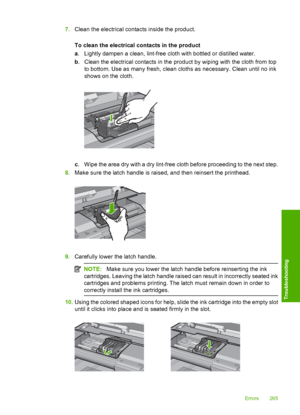 7. Clean the electrical contacts inside the product.

To clean the electrical contacts in the product

a. Lightly dampen a clean, lint-free cloth with bottled or distilled water.

b. Clean the electrical contacts in the product by wiping with the cloth from top to bottom. Use as many fresh, clean cloths as necessary. Clean until no ink shows on the cloth.

c. Wipe the area dry with a dry lint-free cloth before proceeding to the next step.

8. Make sure the latch handle is raised, and then reinsert the printhead.

9. Carefully lower the latch handle.

NOTE: Make sure you lower the latch handle before reinserting the ink cartridges. Leaving the latch handle raised can result in incorrectly seated ink cartridges and problems printing. The latch must remain down in order to correctly install the ink cartridges.

10. Using the colored shaped icons for help, slide the ink cartridge into the empty slot until it clicks into place and is seated firmly in the slot.

Troubleshooting

Errors 265